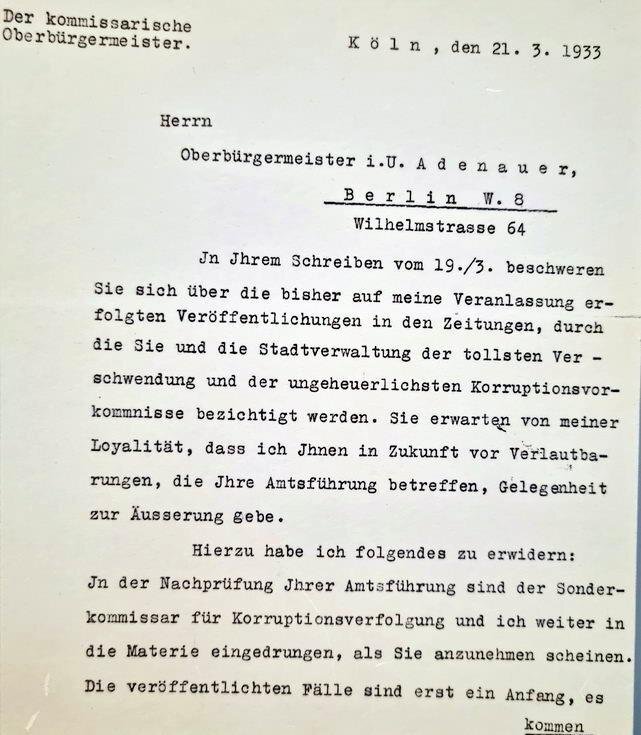 Der kommissarische Oberbürgermeister.

K ö l n , den 21. 3. 1933

Herrn

Oberbürgermeister i.U. A d e n a u e r,

B e r l i n W. 8

Wilhelmstrasse 64

Jn Jhrem Schreiben vom 19./3. beschweren Sie sich über die bisher auf meine Veranlassung erfolgten Veröffentlichungen in den Zeitungen, durch die Sie und die Stadtverwaltung der tollsten Verschwendung und der ungeheuerlichsten Korruptionsvorkommnisse bezichtigt werden. Sie erwarten von meiner Loyalität, dass ich Jhnen in Zukunft vor Verlautbarungen, die Jhre Amtsführung betreffen, Gelegenheit zur Äusserung gebe.

Hierzu habe ich folgendes zu erwidern: Jn der Nachprüfung Jhrer Amtsführung sind der Sonderkommissar für Korruptionsverfolgung und ich weiter in die Materie eingedrungen, als Sie anzunehmen scheinen. Die veröffentlichten Fälle sind erst ein Anfang, es

kommen